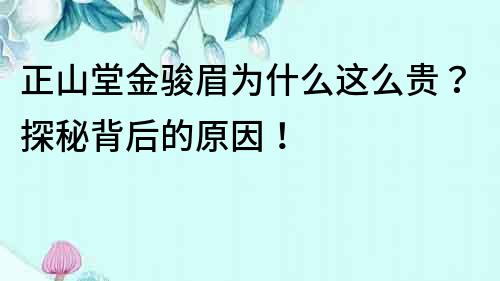 正山堂金骏眉为什么这么贵？探秘背后的原因！